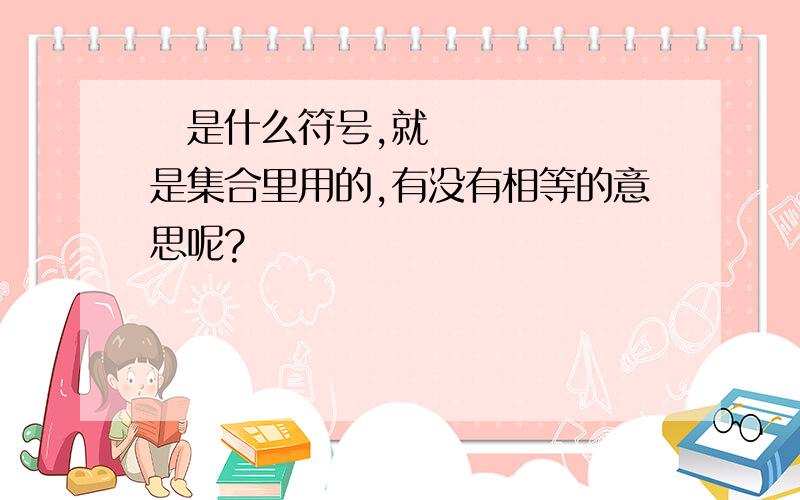 是什么符号,就是集合里用的,有没有相等的意思呢?